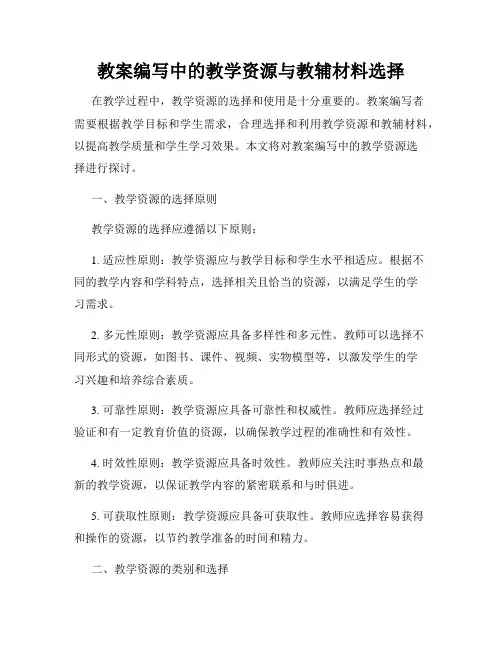 教案编写中的教学资源与教辅材料选择

在教学过程中，教学资源的选择和使用是十分重要的。教案编写者需要根据教学目标和学生需求，合理选择和利用教学资源和教辅材料，以提高教学质量和学生学习效果。本文将对教案编写中的教学资源选择进行探讨。

一、教学资源的选择原则

教学资源的选择应遵循以下原则：

1. 适应性原则：教学资源应与教学目标和学生水平相适应。根据不同的教学内容和学科特点，选择相关且恰当的资源，以满足学生的学习需求。

2. 多元性原则：教学资源应具备多样性和多元性。教师可以选择不同形式的资源，如图书、课件、视频、实物模型等，以激发学生的学习兴趣和培养综合素质。

3. 可靠性原则：教学资源应具备可靠性和权威性。教师应选择经过验证和有一定教育价值的资源，以确保教学过程的准确性和有效性。

4. 时效性原则：教学资源应具备时效性。教师应关注时事热点和最新的教学资源，以保证教学内容的紧密联系和与时俱进。

5. 可获取性原则：教学资源应具备可获取性。教师应选择容易获得和操作的资源，以节约教学准备的时间和精力。

二、教学资源的类别和选择